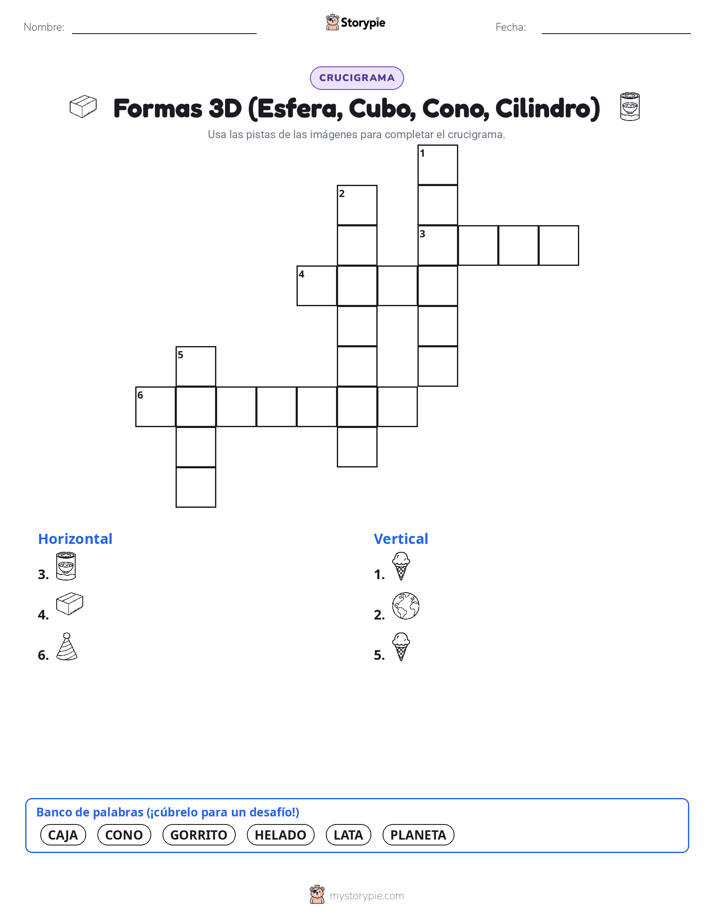 Nombre:

Storypie

Fecha:

CRUCIGRAMA

Formas 3D (Esfera, Cubo, Cono, Cilindro)

Usa las pistas de las imágenes para completar el crucigrama.

1
2
3
4
5
6

Horizontal

3.

4.

6.

Vertical

1.

2.

5.

Banco de palabras (¡cúbrelo para un desafío!)

CAJA CONO GORRITO HELADO LATA PLANETA

mystorypie.com